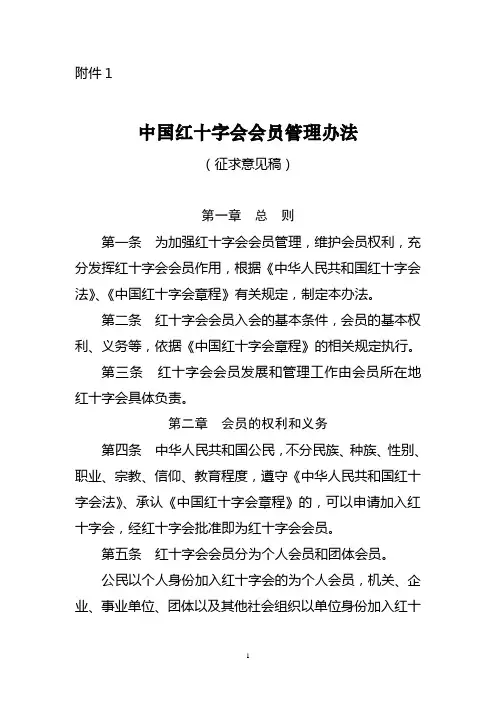 附件 1

中国红十字会会员管理办法

（征求意见稿）

第一章　总　则

第一条　为加强红十字会会员管理，维护会员权利，充分发挥红十字会会员作用，根据《中华人民共和国红十字会法》、《中国红十字会章程》有关规定，制定本办法。

第二条　红十字会会员入会的基本条件，会员的基本权利、义务等，依据《中国红十字会章程》的相关规定执行。

第三条　红十字会会员发展和管理工作由会员所在地红十字会具体负责。

第二章　会员的权利和义务

第四条　中华人民共和国公民，不分民族、种族、性别、职业、宗教、信仰、教育程度，遵守《中华人民共和国红十字会法》、承认《中国红十字会章程》的，可以申请加入红十字会，经红十字会批准即为红十字会会员。

第五条　红十字会会员分为个人会员和团体会员。

公民以个人身份加入红十字会的为个人会员，机关、企业、事业单位、团体以及其他社会组织以单位身份加入红十

1